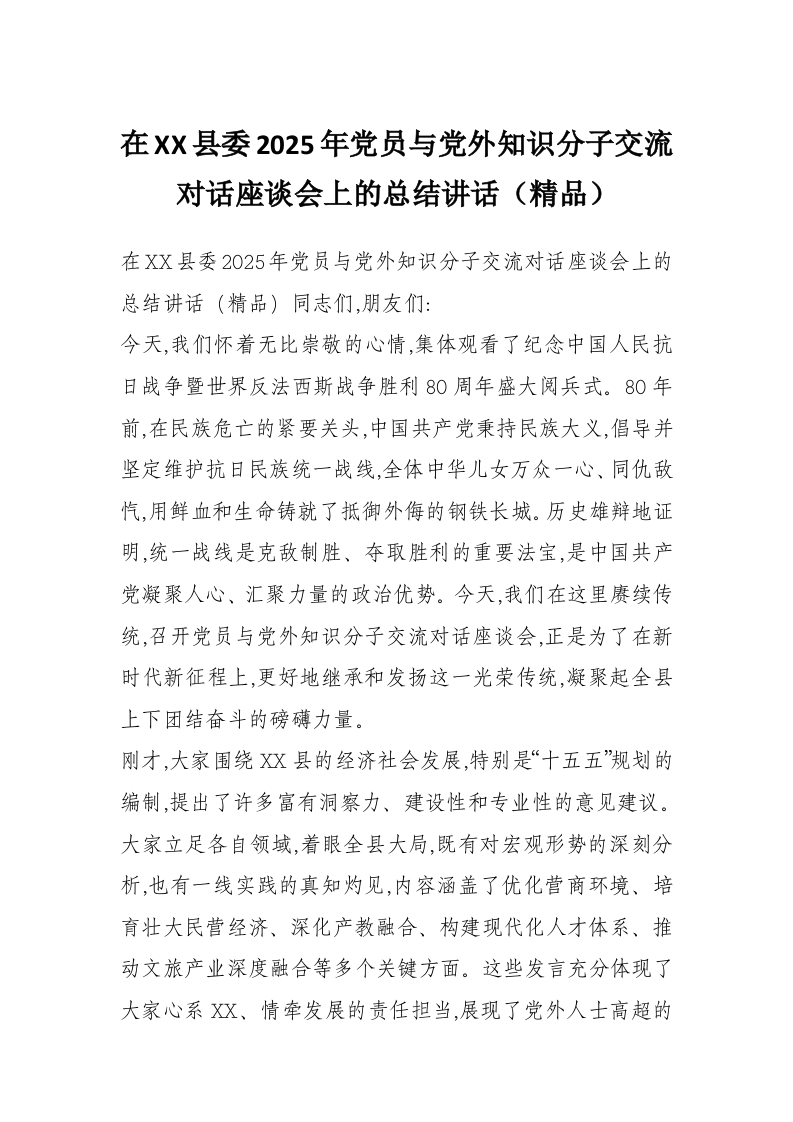 在XX县委2025年党员与党外知识分子交流对话座谈会上的总结讲话（精品）

在XX县委2025年党员与党外知识分子交流对话座谈会上的总结讲话（精品）同志们,朋友们:

今天,我们怀着无比崇敬的心情,集体观看了纪念中国人民抗日战争暨世界反法西斯战争胜利80周年盛大阅兵式。80年前,在民族危亡的紧要关头,中国共产党秉持民族大义,倡导并坚定维护抗日民族统一战线,全体中华儿女万众一心、同仇敌忾,用鲜血和生命铸就了抵御外侮的钢铁长城。历史雄辩地证明,统一战线是克敌制胜、夺取胜利的重要法宝,是中国共产党凝聚人心、汇聚力量的政治优势。今天,我们在这里赓续传统,召开党员与党外知识分子交流对话座谈会,正是为了在新时代新征程上,更好地继承和发扬这一光荣传统,凝聚起全县上下团结奋斗的磅礴力量。

刚才,大家围绕XX县的经济社会发展,特别是“十五五”规划的编制,提出了许多富有洞察力、建设性和专业性的意见建议。大家立足各自领域,着眼全县大局,既有对宏观形势的深刻分析,也有一线实践的真知灼见,内容涵盖了优化营商环境、培育壮大民营经济、深化产教融合、构建现代化人才体系、推动文旅产业深度融合等多个关键方面。这些发言充分体现了大家心系XX、情牵发展的责任担当,展现了党外人士高超的